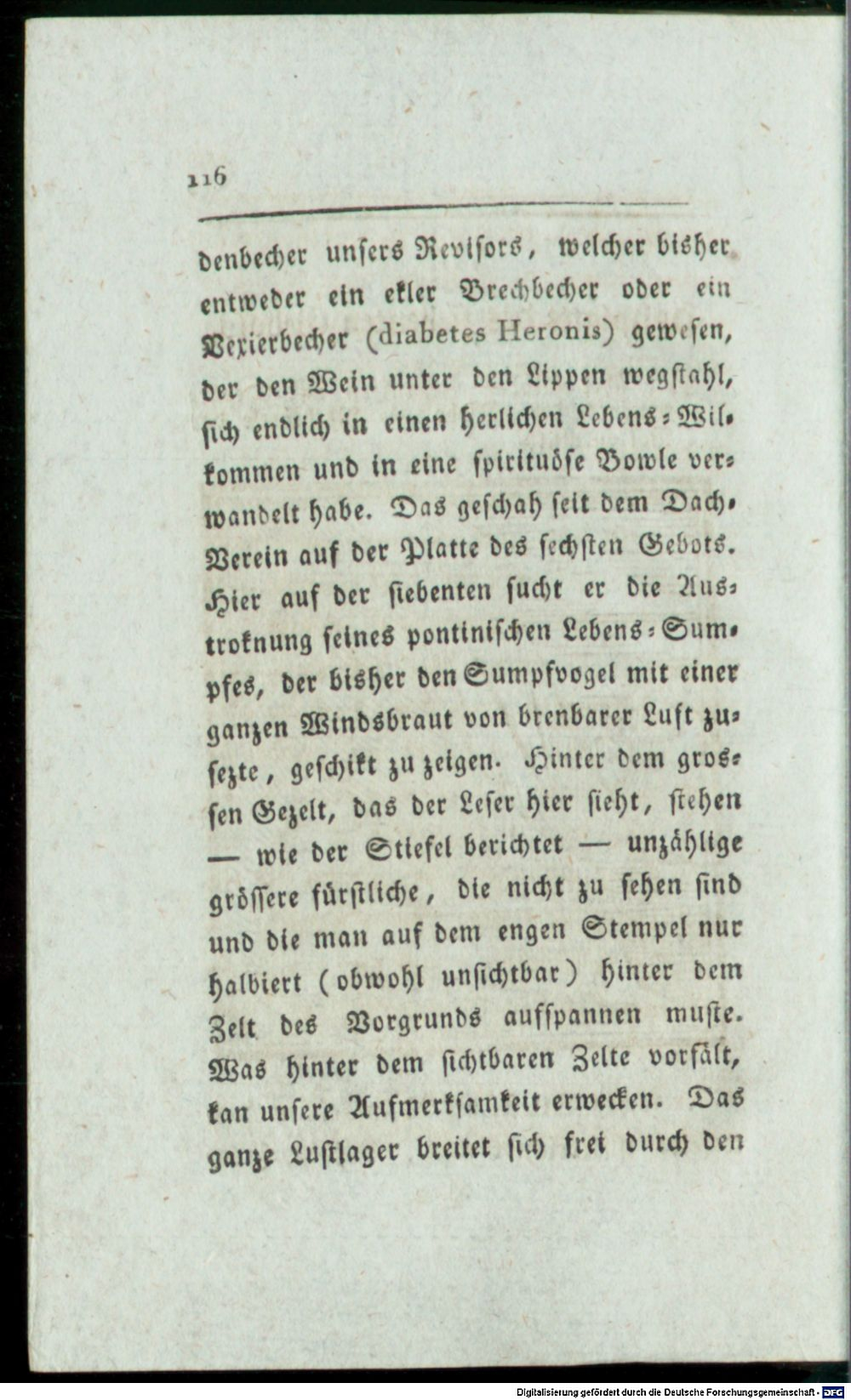 116

denbecher unsers Revisors, welcher bisher entweder ein ekler Brechbecher oder ein Vexierbecher (diabetes Heronis) gewesen, der den Wein unter den Lippen wegstahl, sich endlich in einen herlichen Lebens-Wilkommen und in eine spirituöse Bowle verwandelt habe. Das geschah seit dem Dach-Verein auf der Platte des sechsten Gebots. Hier auf der siebenten sucht er die Austroknung seines pontinischen Lebens-Sumpfes, der bisher den Sumpfvogel mit einer ganzen Windsbraut von brenbarer Luft zusezte, geschikt zu zeigen. Hinter dem grossen Gezelt, das der Leser hier sieht, stehen — wie der Stiefel berichtet — unzählige grössere fürstliche, die nicht zu sehen sind und die man auf dem engen Stempel nur halbiert (obwohl unsichtbar) hinter dem Zelt des Vorgrunds aufspannen muste. Was hinter dem sichtbaren Zelte vorfält, kan unsere Aufmerksamkeit erwecken. Das ganze Lustlager breitet sich frei durch den

Digitalisierung gefördert durch die Deutsche Forschungsgemeinschaft - DFG